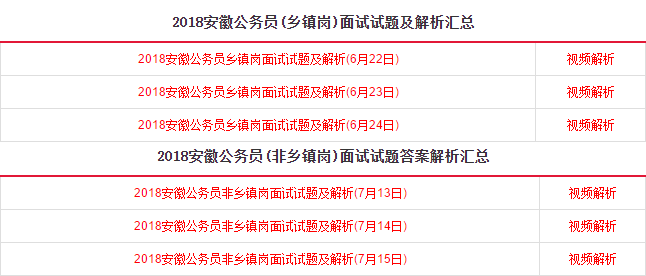 2018安徽公务员（乡镇岗）面试试题及解析汇总

| 2018安徽公务员乡镇岗面试试题及解析(6月22日) | 视频解析 |
|---|---|
| 2018安徽公务员乡镇岗面试试题及解析(6月23日) | 视频解析 |
| 2018安徽公务员乡镇岗面试试题及解析(6月24日) | 视频解析 |

2018安徽公务员（非乡镇岗）面试试题答案解析汇总

| 2018安徽公务员非乡镇岗面试试题及解析(7月13日) | 视频解析 |
|---|---|
| 2018安徽公务员非乡镇岗面试试题及解析(7月14日) | 视频解析 |
| 2018安徽公务员非乡镇岗面试试题及解析(7月15日) | 视频解析 |